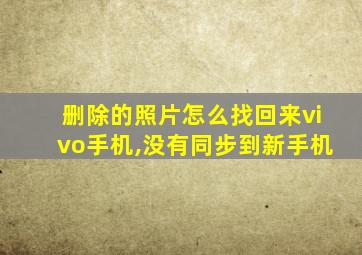 删除的照片怎么找回来vivo手机,没有同步到新手机